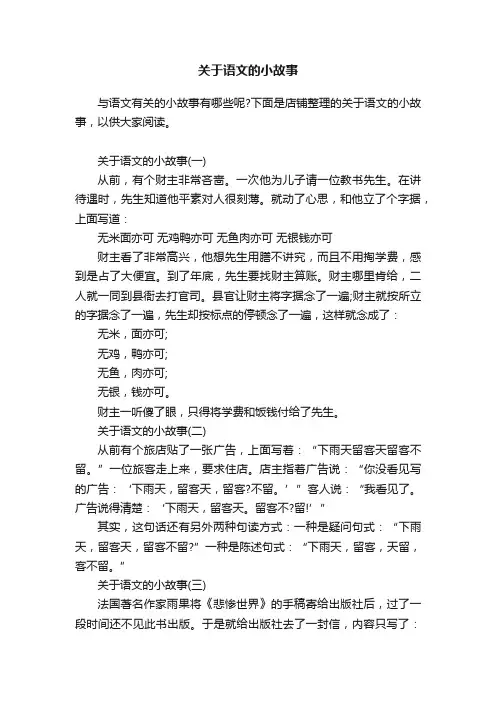 关于语文的小故事

与语文有关的小故事有哪些呢?下面是店铺整理的关于语文的小故事，以供大家阅读。

关于语文的小故事(一)

从前，有个财主非常吝啬。一次他为儿子请一位教书先生。在讲待遇时，先生知道他平素对人很刻薄。就动了心思，和他立了个字据，上面写道：

无米面亦可 无鸡鸭亦可 无鱼肉亦可 无银钱亦可

财主看了非常高兴，他想先生用膳不讲究，而且不用掏学费，感到是占了大便宜。到了年底，先生要找财主算账。财主哪里肯给，二人就一同到县衙去打官司。县官让财主将字据念了一遍;财主就按所立的字据念了一遍，先生却按标点的停顿念了一遍，这样就念成了：

无米，面亦可;

无鸡，鸭亦可;

无鱼，肉亦可;

无银，钱亦可。

财主一听傻了眼，只得将学费和饭钱付给了先生。

关于语文的小故事(二)

从前有个旅店贴了一张广告，上面写着：“下雨天留客天留客不留。”一位旅客走上来，要求住店。店主指着广告说：“你没看见写的广告：‘下雨天，留客天，留客?不留。’”客人说：“我看见了。广告说得清楚：‘下雨天，留客天。留客不?留!’”

其实，这句话还有另外两种句读方式：一种是疑问句式：“下雨天，留客天，留客不留?”一种是陈述句式：“下雨天，留客，天留，客不留。”

关于语文的小故事(三)

法国著名作家雨果将《悲惨世界》的手稿寄给出版社后，过了一段时间还不见此书出版。于是就给出版社去了一封信，内容只写了：